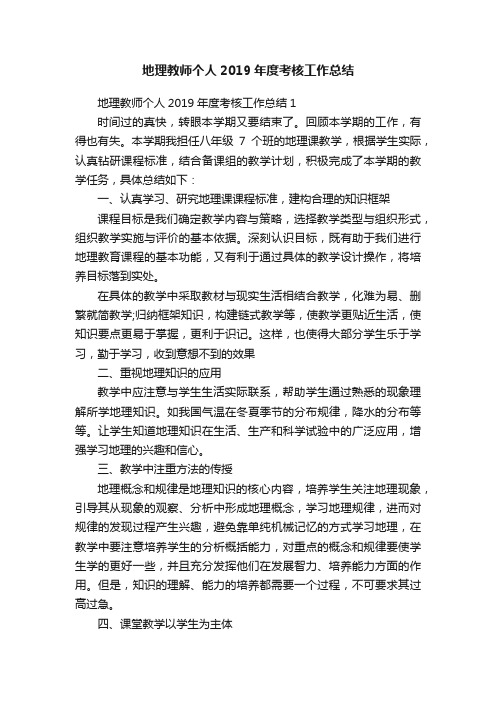 地理教师个人 2019 年度考核工作总结

地理教师个人 2019 年度考核工作总结 1

时间过的真快，转眼本学期又要结束了。回顾本学期的工作，有得也有失。本学期我担任八年级 7 个班的地理课教学，根据学生实际，认真钻研课程标准，结合备课组的教学计划，积极完成了本学期的教学任务，具体总结如下：

一、认真学习、研究地理课课程标准，建构合理的知识框架

课程目标是我们确定教学内容与策略，选择教学类型与组织形式，组织教学实施与评价的基本依据。深刻认识目标，既有助于我们进行地理教育课程的基本功能，又有利于通过具体的教学设计操作，将培养目标落到实处。

在具体的教学中采取教材与现实生活相结合教学，化难为易、删繁就简教学;归纳框架知识，构建链式教学等，使教学更贴近生活，使知识要点更易于掌握，更利于识记。这样，也使得大部分学生乐于学习，勤于学习，收到意想不到的效果

二、重视地理知识的应用

教学中应注意与学生生活实际联系，帮助学生通过熟悉的现象理解所学地理知识。如我国气温在冬夏季节的分布规律，降水的分布等等。让学生知道地理知识在生活、生产和科学试验中的广泛应用，增强学习地理的兴趣和信心。

三、教学中注重方法的传授

地理概念和规律是地理知识的核心内容，培养学生关注地理现象，引导其从现象的观察、分析中形成地理概念，学习地理规律，进而对规律的发现过程产生兴趣，避免靠单纯机械记忆的方式学习地理，在教学中要注意培养学生的分析概括能力，对重点的概念和规律要使学生学的更好一些，并且充分发挥他们在发展智力、培养能力方面的作用。但是，知识的理解、能力的培养都需要一个过程，不可要求其过高过急。

四、课堂教学以学生为主体